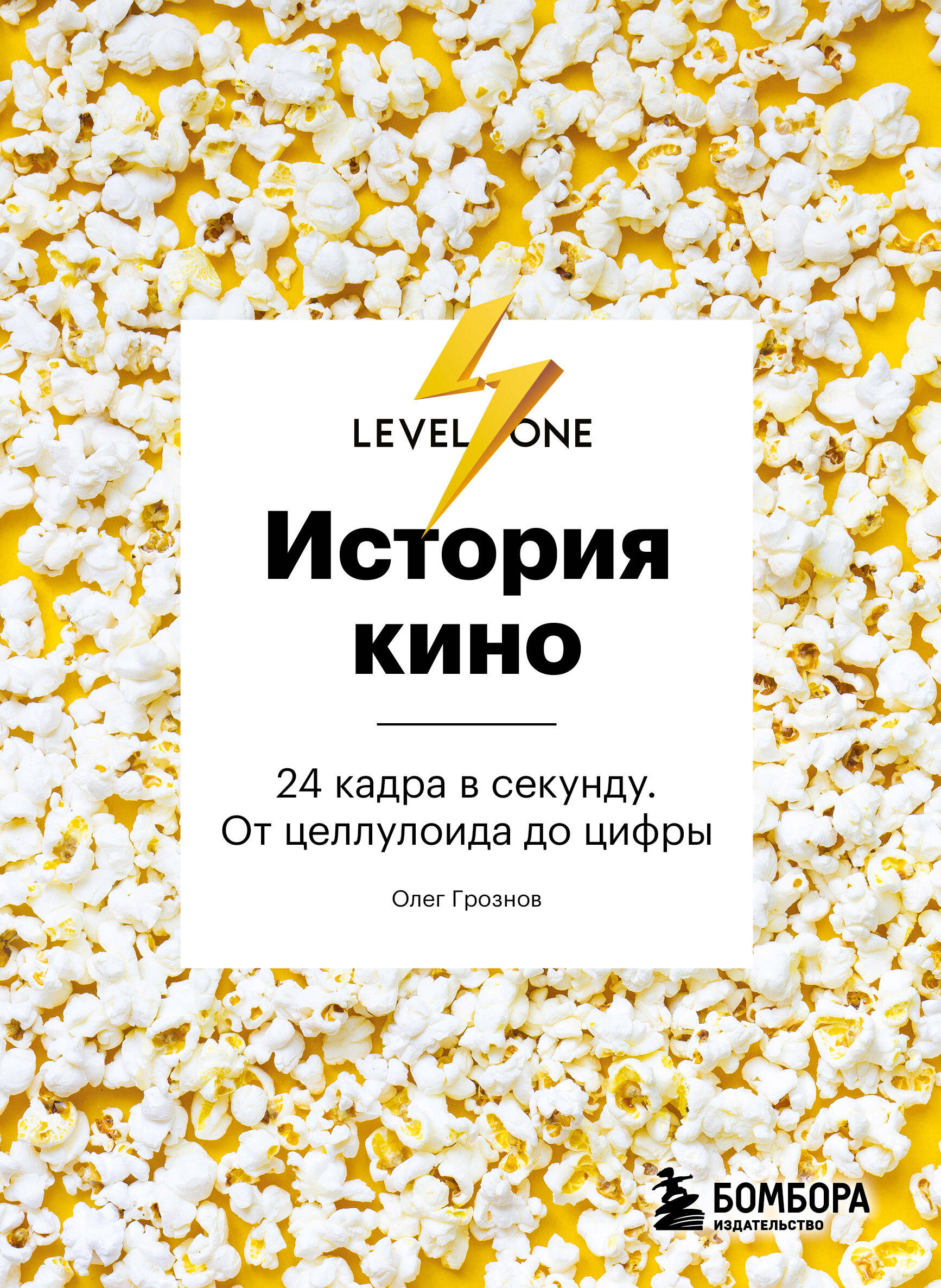 LEVEL ONE

История кино

24 кадра в секунду. От целлулоида до цифры

Олег Грознов

БОМБОРА
ИЗДАТЕЛЬСТВО